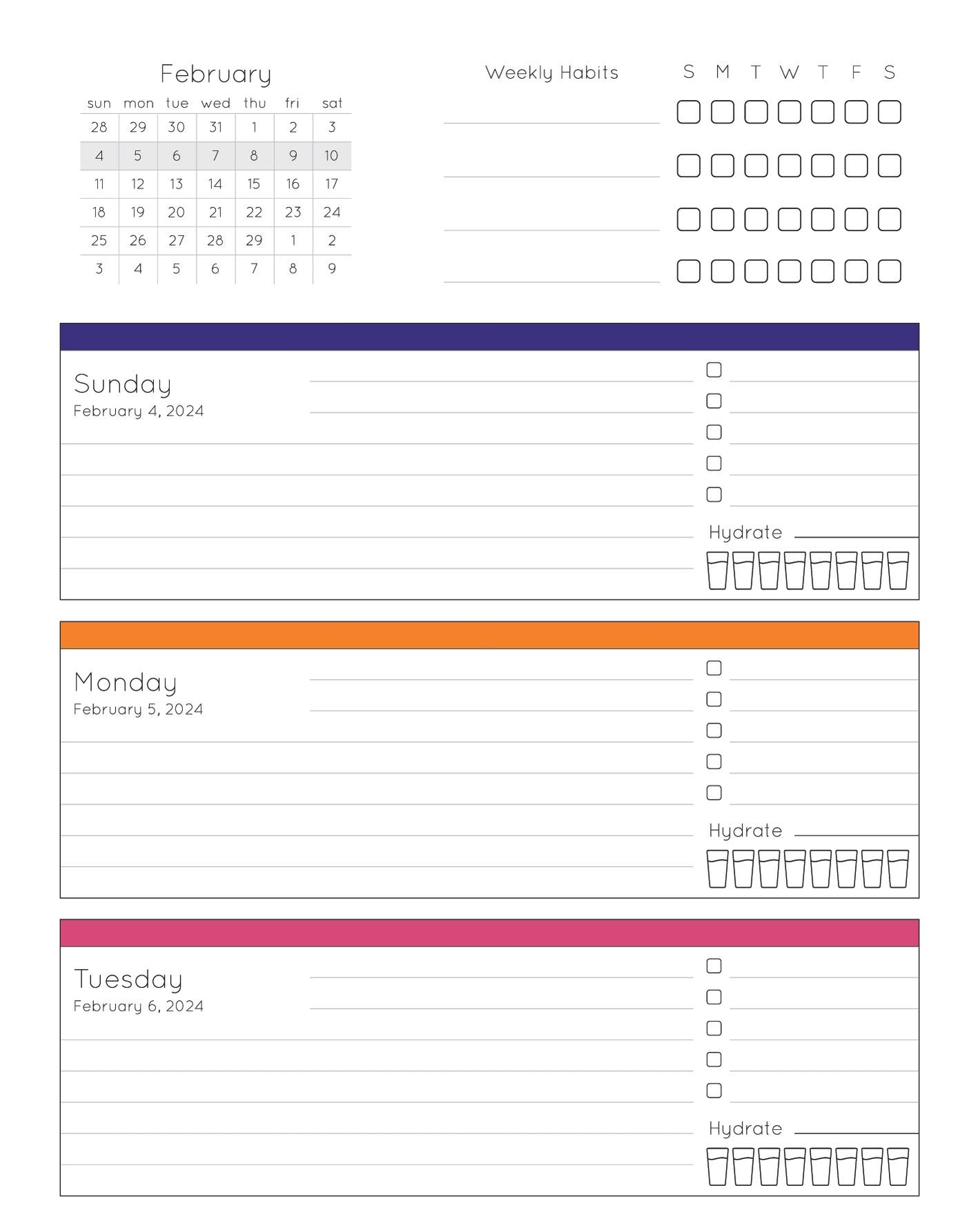 February

| sun | mon | tue | wed | thu | fri | sat |
|---|---|---|---|---|---|---|
| 28 | 29 | 30 | 31 | 1 | 2 | 3 |
| 4 | 5 | 6 | 7 | 8 | 9 | 10 |
| 11 | 12 | 13 | 14 | 15 | 16 | 17 |
| 18 | 19 | 20 | 21 | 22 | 23 | 24 |
| 25 | 26 | 27 | 28 | 29 | 1 | 2 |
| 3 | 4 | 5 | 6 | 7 | 8 | 9 |

Weekly Habits S M T W T F S

Sunday
February 4, 2024

Hydrate

Monday
February 5, 2024

Hydrate

Tuesday
February 6, 2024

Hydrate